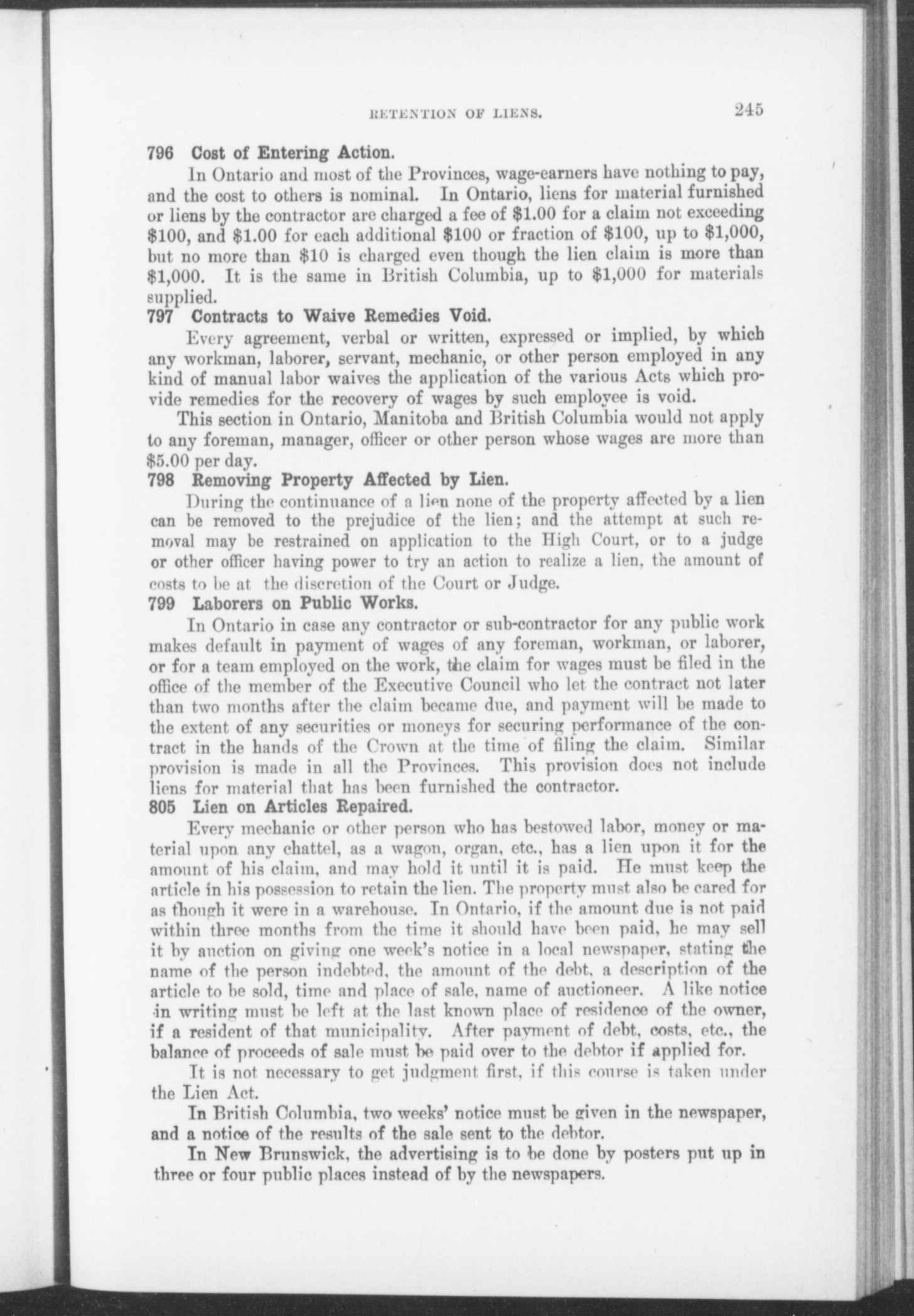 RETENTION OF LIENS. 245

796 Cost of Entering Action.

In Ontario and most of the Provinces, wage-earners have nothing to pay, and the cost to others is nominal. In Ontario, liens for material furnished or liens by the contractor are charged a fee of \$1.00 for a claim not exceeding \$100, and \$1.00 for each additional \$100 or fraction of \$100, up to \$1,000, but no more than \$10 is charged even though the lien claim is more than \$1,000. It is the same in British Columbia, up to \$1,000 for materials supplied.

797 Contracts to Waive Remedies Void.

Every agreement, verbal or written, expressed or implied, by which any workman, laborer, servant, mechanic, or other person employed in any kind of manual labor waives the application of the various Acts which provide remedies for the recovery of wages by such employee is void.

This section in Ontario, Manitoba and British Columbia would not apply to any foreman, manager, officer or other person whose wages are more than \$5.00 per day.

798 Removing Property Affected by Lien.

During the continuance of a lien none of the property affected by a lien can be removed to the prejudice of the lien; and the attempt at such removal may be restrained on application to the High Court, or to a judge or other officer having power to try an action to realize a lien, the amount of costs to be at the discretion of the Court or Judge.

799 Laborers on Public Works.

In Ontario in case any contractor or sub-contractor for any public work makes default in payment of wages of any foreman, workman, or laborer, or for a team employed on the work, the claim for wages must be filed in the office of the member of the Executive Council who let the contract not later than two months after the claim became due, and payment will be made to the extent of any securities or moneys for securing performance of the contract in the hands of the Crown at the time of filing the claim. Similar provision is made in all the Provinces. This provision does not include liens for material that has been furnished the contractor.

805 Lien on Articles Repaired.

Every mechanic or other person who has bestowed labor, money or material upon any chattel, as a wagon, organ, etc., has a lien upon it for the amount of his claim, and may hold it until it is paid. He must keep the article in his possession to retain the lien. The property must also be cared for as though it were in a warehouse. In Ontario, if the amount due is not paid within three months from the time it should have been paid, he may sell it by auction on giving one week's notice in a local newspaper, stating the name of the person indebted, the amount of the debt, a description of the article to be sold, time and place of sale, name of auctioneer. A like notice in writing must be left at the last known place of residence of the owner, if a resident of that municipality. After payment of debt, costs, etc., the balance of proceeds of sale must be paid over to the debtor if applied for.

It is not necessary to get judgment first, if this course is taken under the Lien Act.

In British Columbia, two weeks' notice must be given in the newspaper, and a notice of the results of the sale sent to the debtor.

In New Brunswick, the advertising is to be done by posters put up in three or four public places instead of by the newspapers.